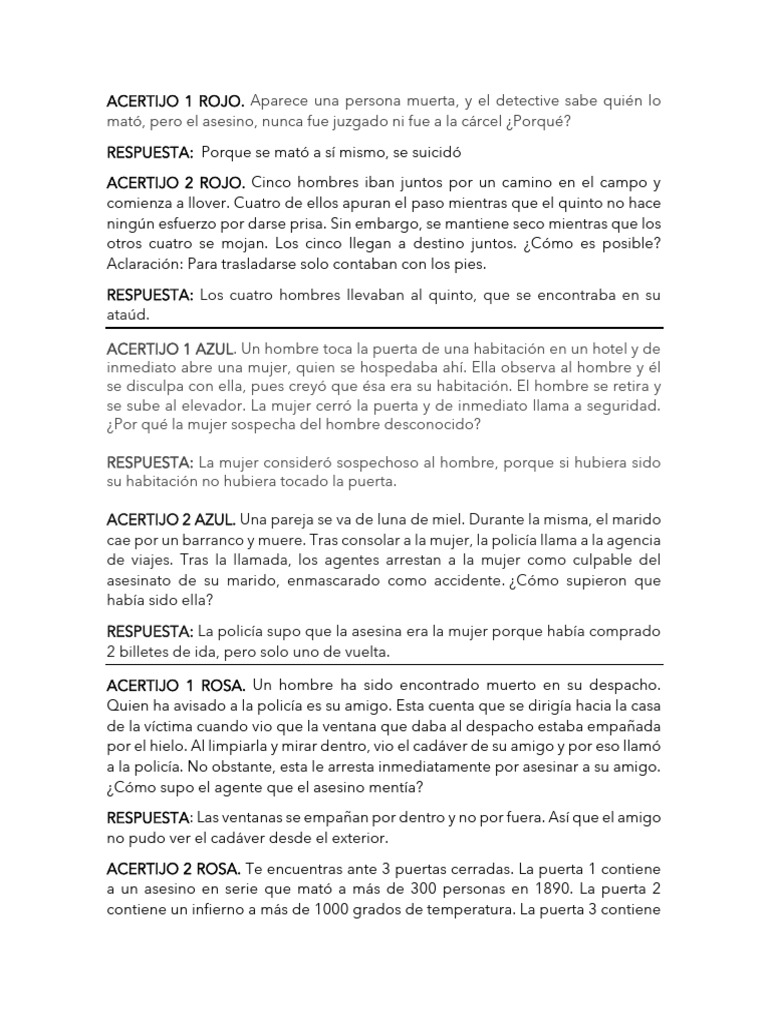 ACERTIJO 1 ROJO. Aparece una persona muerta, y el detective sabe quién lo mató, pero el asesino, nunca fue juzgado ni fue a la cárcel ¿Porqué?

RESPUESTA: Porque se mató a sí mismo, se suicidó

ACERTIJO 2 ROJO. Cinco hombres iban juntos por un camino en el campo y comienza a llover. Cuatro de ellos apuran el paso mientras que el quinto no hace ningún esfuerzo por darse prisa. Sin embargo, se mantiene seco mientras que los otros cuatro se mojan. Los cinco llegan a destino juntos. ¿Cómo es posible? Aclaración: Para trasladarse solo contaban con los pies.

RESPUESTA: Los cuatro hombres llevaban al quinto, que se encontraba en su ataúd.

ACERTIJO 1 AZUL. Un hombre toca la puerta de una habitación en un hotel y de inmediato abre una mujer, quien se hospedaba ahí. Ella observa al hombre y él se disculpa con ella, pues creyó que ésa era su habitación. El hombre se retira y se sube al elevador. La mujer cerró la puerta y de inmediato llama a seguridad. ¿Por qué la mujer sospecha del hombre desconocido?

RESPUESTA: La mujer consideró sospechoso al hombre, porque si hubiera sido su habitación no hubiera tocado la puerta.

ACERTIJO 2 AZUL. Una pareja se va de luna de miel. Durante la misma, el marido cae por un barranco y muere. Tras consolar a la mujer, la policía llama a la agencia de viajes. Tras la llamada, los agentes arrestan a la mujer como culpable del asesinato de su marido, enmascarado como accidente. ¿Cómo supieron que había sido ella?

RESPUESTA: La policía supo que la asesina era la mujer porque había comprado 2 billetes de ida, pero solo uno de vuelta.

ACERTIJO 1 ROSA. Un hombre ha sido encontrado muerto en su despacho. Quien ha avisado a la policía es su amigo. Esta cuenta que se dirigía hacia la casa de la víctima cuando vio que la ventana que daba al despacho estaba empañada por el hielo. Al limpiarla y mirar dentro, vio el cadáver de su amigo y por eso llamó a la policía. No obstante, esta le arresta inmediatamente por asesinar a su amigo. ¿Cómo supo el agente que el asesino mentía?

RESPUESTA: Las ventanas se empañan por dentro y no por fuera. Así que el amigo no pudo ver el cadáver desde el exterior.

ACERTIJO 2 ROSA. Te encuentras ante 3 puertas cerradas. La puerta 1 contiene a un asesino en serie que mató a más de 300 personas en 1890. La puerta 2 contiene un infierno a más de 1000 grados de temperatura. La puerta 3 contiene